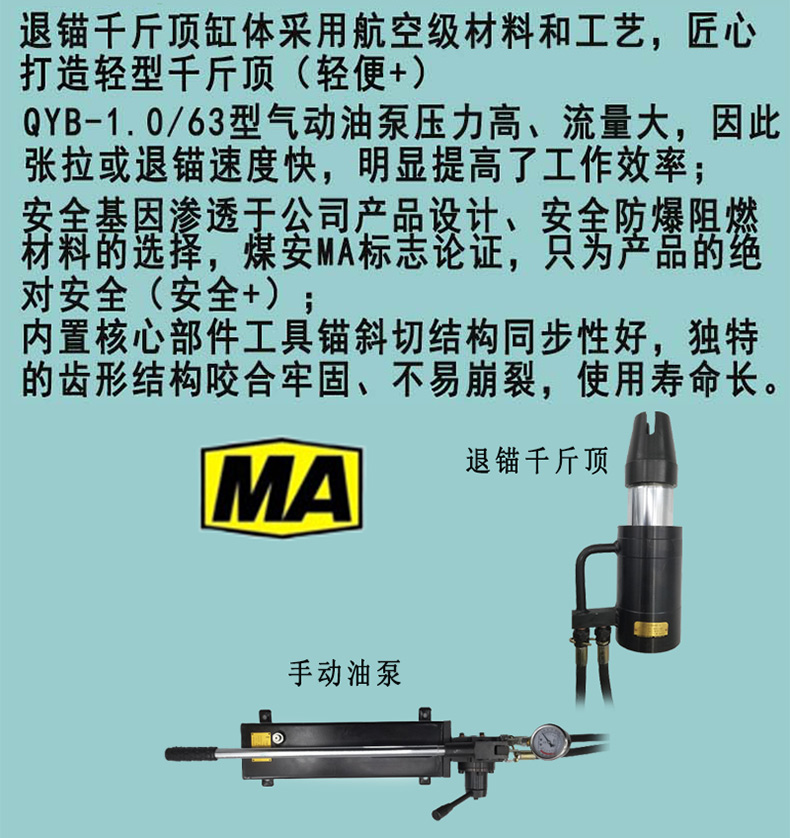 退锚千斤顶缸体采用航空级材料和工艺，匠心打造轻型千斤顶（轻便+）

QYB-1.0/63型气动油泵压力高、流量大，因此张拉或退锚速度快，明显提高了工作效率；

安全基因渗透于公司产品设计、安全防爆阻燃材料的选择，煤安MA标志论证，只为产品的绝对安全（安全+）；

内置核心部件工具锚斜切结构同步性好，独特的齿形结构咬合牢固、不易崩裂，使用寿命长。

MA

退锚千斤顶

手动油泵